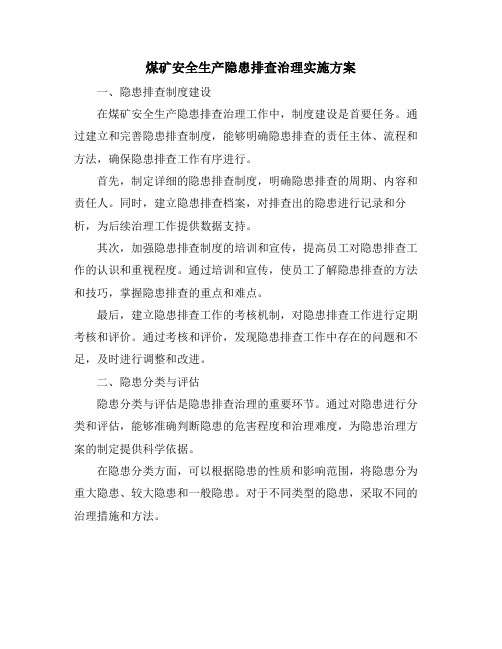 煤矿安全生产隐患排查治理实施方案

一、隐患排查制度建设

在煤矿安全生产隐患排查治理工作中，制度建设是首要任务。通过建立和完善隐患排查制度，能够明确隐患排查的责任主体、流程和方法，确保隐患排查工作有序进行。

首先，制定详细的隐患排查制度，明确隐患排查的周期、内容和责任人。同时，建立隐患排查档案，对排查出的隐患进行记录和分析，为后续治理工作提供数据支持。

其次，加强隐患排查制度的培训和宣传，提高员工对隐患排查工作的认识和重视程度。通过培训和宣传，使员工了解隐患排查的方法和技巧，掌握隐患排查的重点和难点。

最后，建立隐患排查工作的考核机制，对隐患排查工作进行定期考核和评价。通过考核和评价，发现隐患排查工作中存在的问题和不足，及时进行调整和改进。

二、隐患分类与评估

隐患分类与评估是隐患排查治理的重要环节。通过对隐患进行分类和评估，能够准确判断隐患的危害程度和治理难度，为隐患治理方案的制定提供科学依据。

在隐患分类方面，可以根据隐患的性质和影响范围，将隐患分为重大隐患、较大隐患和一般隐患。对于不同类型的隐患，采取不同的治理措施和方法。